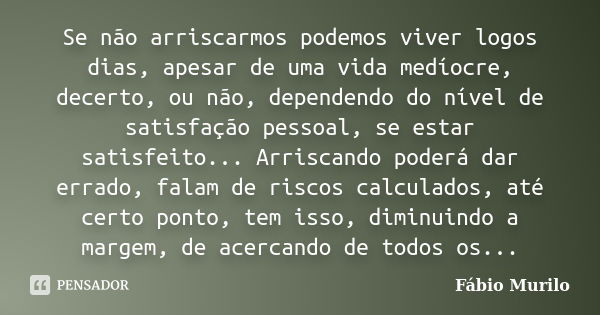 Se não arriscarmos podemos viver logos dias, apesar de uma vida medíocre, decerto, ou não, dependendo do nível de satisfação pessoal, se estar satisfeito... Arriscando poderá dar errado, falam de riscos calculados, até certo ponto, tem isso, diminuindo a margem, de acercando de todos os...

PENSADOR

Fábio Murilo